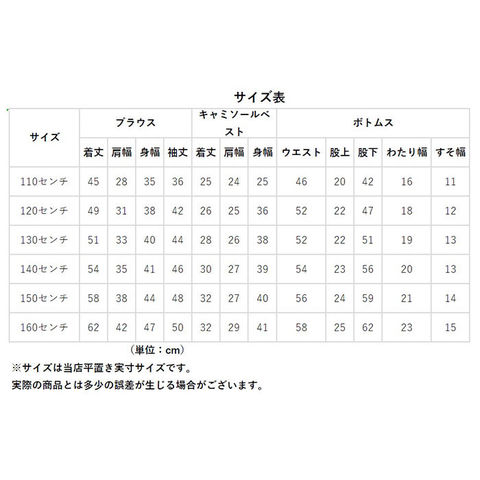 サイズ表

| サイズ | ブラウス | | | | キャミソールベスト | | | ボトムス | | | | |
|---|---|---|---|---|---|---|---|---|---|---|---|---|
| | 着丈 | 肩幅 | 身幅 | 袖丈 | 着丈 | 肩幅 | 身幅 | ウエスト | 股上 | 股下 | わたり幅 | すそ幅 |
| 110センチ | 45 | 28 | 35 | 36 | 25 | 24 | 25 | 46 | 20 | 42 | 16 | 11 |
| 120センチ | 49 | 31 | 38 | 42 | 26 | 25 | 36 | 52 | 22 | 47 | 18 | 12 |
| 130センチ | 51 | 33 | 40 | 44 | 28 | 26 | 38 | 52 | 22 | 51 | 19 | 13 |
| 140センチ | 54 | 35 | 41 | 46 | 30 | 27 | 39 | 54 | 23 | 56 | 20 | 13 |
| 150センチ | 58 | 38 | 44 | 48 | 32 | 27 | 40 | 56 | 24 | 59 | 21 | 14 |
| 160センチ | 62 | 42 | 47 | 50 | 32 | 29 | 41 | 58 | 25 | 62 | 23 | 15 |

（単位：cm）
※サイズは当店平置き実寸サイズです。
実際の商品とは多少の誤差が生じる場合がございます。